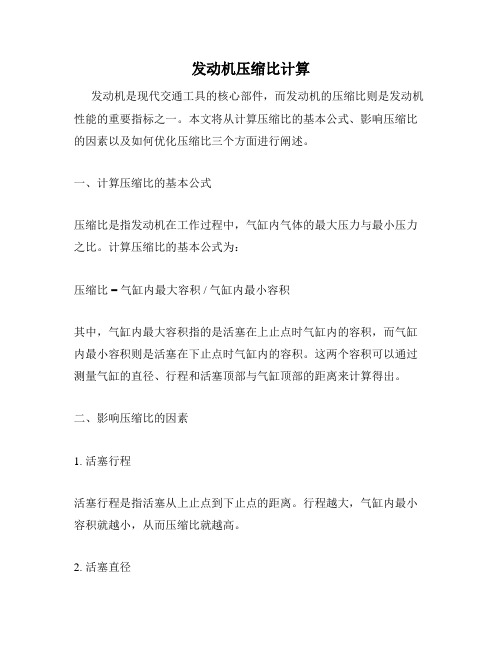 发动机压缩比计算

发动机是现代交通工具的核心部件，而发动机的压缩比则是发动机性能的重要指标之一。本文将从计算压缩比的基本公式、影响压缩比的因素以及如何优化压缩比三个方面进行阐述。

一、计算压缩比的基本公式

压缩比是指发动机在工作过程中，气缸内气体的最大压力与最小压力之比。计算压缩比的基本公式为：

压缩比 = 气缸内最大容积 / 气缸内最小容积

其中，气缸内最大容积指的是活塞在上止点时气缸内的容积，而气缸内最小容积则是活塞在下止点时气缸内的容积。这两个容积可以通过测量气缸的直径、行程和活塞顶部与气缸顶部的距离来计算得出。

二、影响压缩比的因素

1. 活塞行程

活塞行程是指活塞从上止点到下止点的距离。行程越大，气缸内最小容积就越小，从而压缩比就越高。

2. 活塞直径